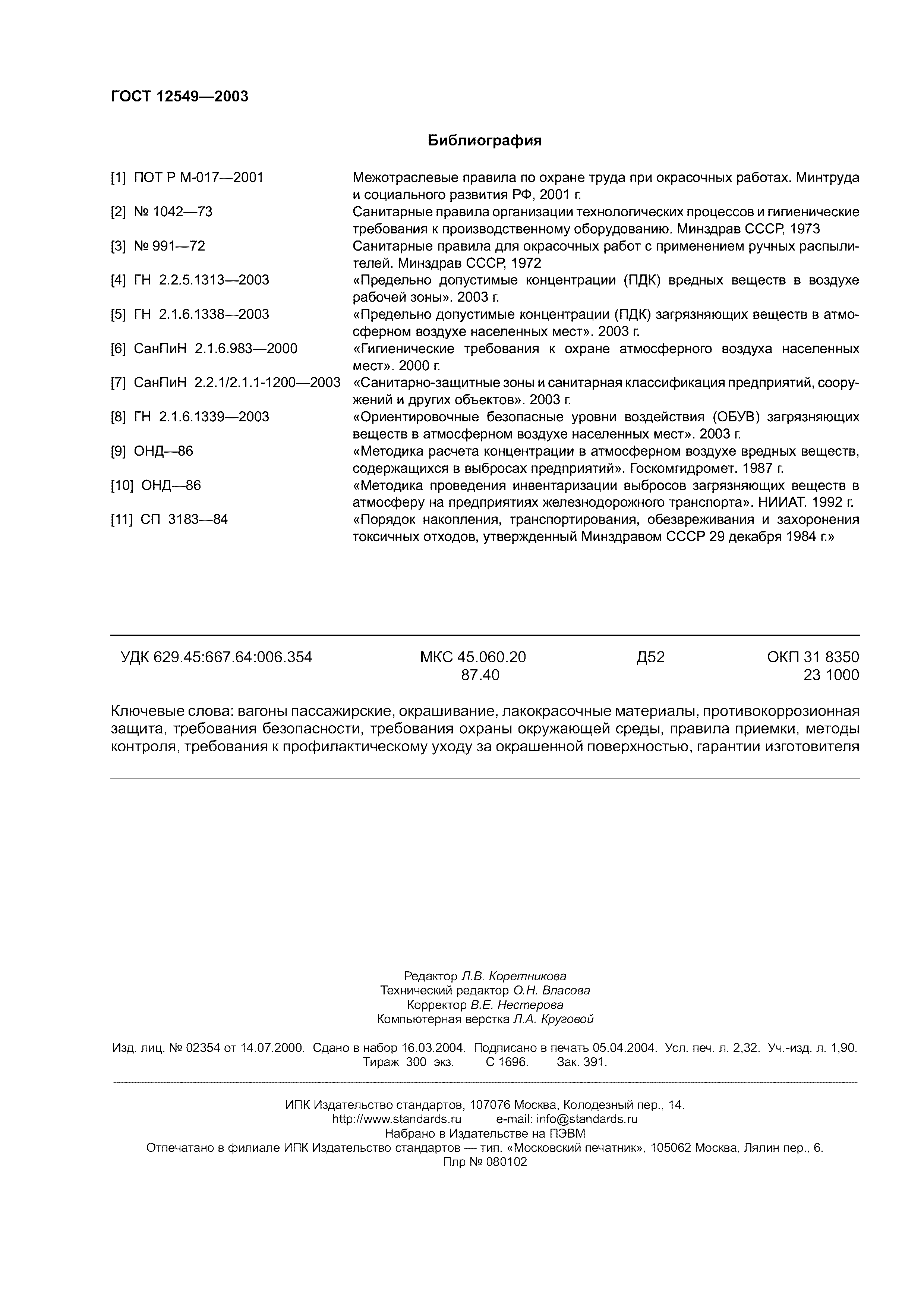 ГОСТ 12549—2003

Библиография

[1] ПОТ Р М-017—2001 Межотраслевые правила по охране труда при окрасочных работах. Минтруда и социального развития РФ, 2001 г.

[2] № 1042—73 Санитарные правила организации технологических процессов и гигиенические требования к производственному оборудованию. Минздрав СССР, 1973

[3] № 991—72 Санитарные правила для окрасочных работ с применением ручных распылителей. Минздрав СССР, 1972

[4] ГН 2.2.5.1313—2003 «Предельно допустимые концентрации (ПДК) вредных веществ в воздухе рабочей зоны». 2003 г.

[5] ГН 2.1.6.1338—2003 «Предельно допустимые концентрации (ПДК) загрязняющих веществ в атмосферном воздухе населенных мест». 2003 г.

[6] СанПиН 2.1.6.983—2000 «Гигиенические требования к охране атмосферного воздуха населенных мест». 2000 г.

[7] СанПиН 2.2.1/2.1.1-1200—2003 «Санитарно-защитные зоны и санитарная классификация предприятий, сооружений и других объектов». 2003 г.

[8] ГН 2.1.6.1339—2003 «Ориентировочные безопасные уровни воздействия (ОБУВ) загрязняющих веществ в атмосферном воздухе населенных мест». 2003 г.

[9] ОНД—86 «Методика расчета концентрации в атмосферном воздухе вредных веществ, содержащихся в выбросах предприятий». Госкомгидромет. 1987 г.

[10] ОНД—86 «Методика проведения инвентаризации выбросов загрязняющих веществ в атмосферу на предприятиях железнодорожного транспорта». НИИАТ. 1992 г.

[11] СП 3183—84 «Порядок накопления, транспортирования, обезвреживания и захоронения токсичных отходов, утвержденный Минздравом СССР 29 декабря 1984 г.»

УДК 629.45:667.64:006.354 МКС 45.060.20 87.40 Д52 ОКП 31 8350 23 1000

Ключевые слова: вагоны пассажирские, окрашивание, лакокрасочные материалы, противокоррозионная защита, требования безопасности, требования охраны окружающей среды, правила приемки, методы контроля, требования к профилактическому уходу за окрашенной поверхностью, гарантии изготовителя

Редактор Л.В. Коретникова
Технический редактор О.Н. Власова
Корректор В.Е. Нестерова
Компьютерная верстка Л.А. Круговой

Изд. лиц. № 02354 от 14.07.2000. Сдано в набор 16.03.2004. Подписано в печать 05.04.2004. Усл. печ. л. 2,32. Уч.-изд. л. 1,90. Тираж 300 экз. С 1696. Зак. 391.

ИПК Издательство стандартов, 107076 Москва, Колодезный пер., 14.
http://www.standards.ru e-mail: info@standards.ru
Набрано в Издательстве на ПЭВМ
Отпечатано в филиале ИПК Издательство стандартов — тип. «Московский печатник», 105062 Москва, Лялин пер., 6.
Плр № 080102